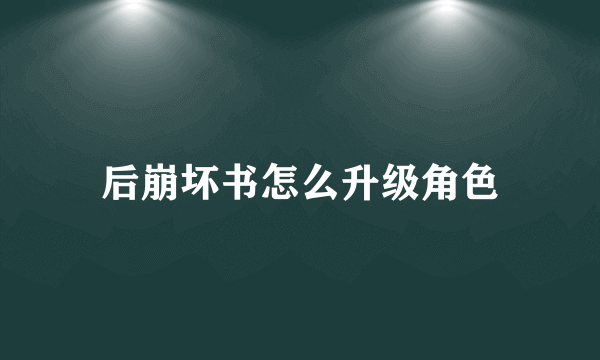 后崩坏书怎么升级角色